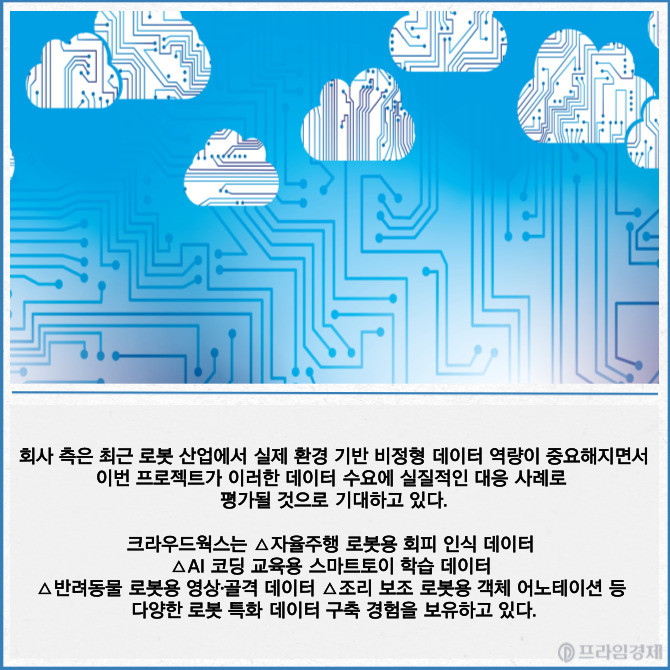 회사 측은 최근 로봇 산업에서 실제 환경 기반 비정형 데이터 역량이 중요해지면서 이번 프로젝트가 이러한 데이터 수요에 실질적인 대응 사례로 평가될 것으로 기대하고 있다.

크라우드웍스는 △자율주행 로봇용 회피 인식 데이터 △AI 코딩 교육용 스마트토이 학습 데이터 △반려동물 로봇용 영상·골격 데이터 △조리 보조 로봇용 객체 어노테이션 등 다양한 로봇 특화 데이터 구축 경험을 보유하고 있다.

프라임경제